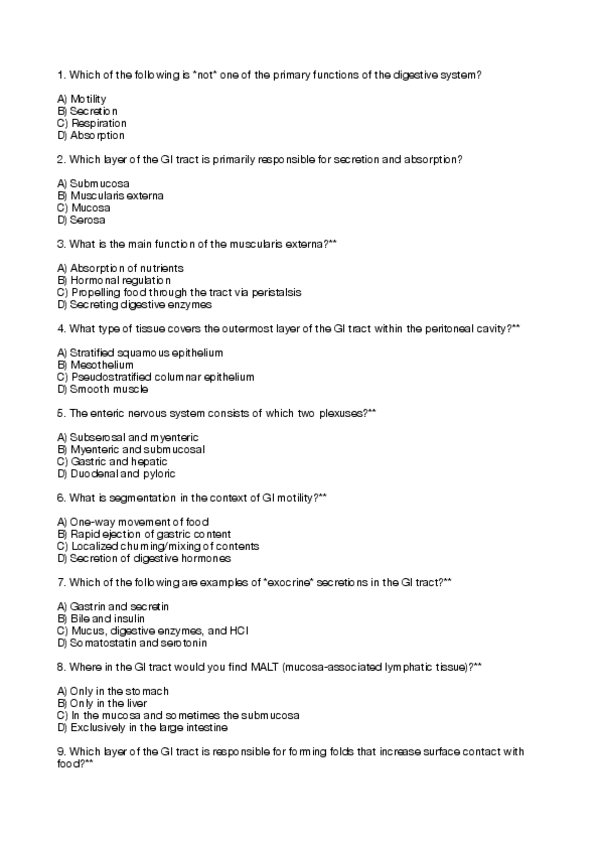 1. Which of the following is *not* one of the primary functions of the digestive system?

A) Motility
B) Secretion
C) Respiration
D) Absorption

2. Which layer of the GI tract is primarily responsible for secretion and absorption?

A) Submucosa
B) Muscularis externa
C) Mucosa
D) Serosa

3. What is the main function of the muscularis externa?**

A) Absorption of nutrients
B) Hormonal regulation
C) Propelling food through the tract via peristalsis
D) Secreting digestive enzymes

4. What type of tissue covers the outermost layer of the GI tract within the peritoneal cavity?**

A) Stratified squamous epithelium
B) Mesothelium
C) Pseudostratified columnar epithelium
D) Smooth muscle

5. The enteric nervous system consists of which two plexuses?**

A) Subserosal and myenteric
B) Myenteric and submucosal
C) Gastric and hepatic
D) Duodenal and pyloric

6. What is segmentation in the context of GI motility?**

A) One-way movement of food
B) Rapid ejection of gastric content
C) Localized churning/mixing of contents
D) Secretion of digestive hormones

7. Which of the following are examples of *exocrine* secretions in the GI tract?**

A) Gastrin and secretin
B) Bile and insulin
C) Mucus, digestive enzymes, and HCl
D) Somatostatin and serotonin

8. Where in the GI tract would you find MALT (mucosa-associated lymphatic tissue)?**

A) Only in the stomach
B) Only in the liver
C) In the mucosa and sometimes the submucosa
D) Exclusively in the large intestine

9. Which layer of the GI tract is responsible for forming folds that increase surface contact with food?**